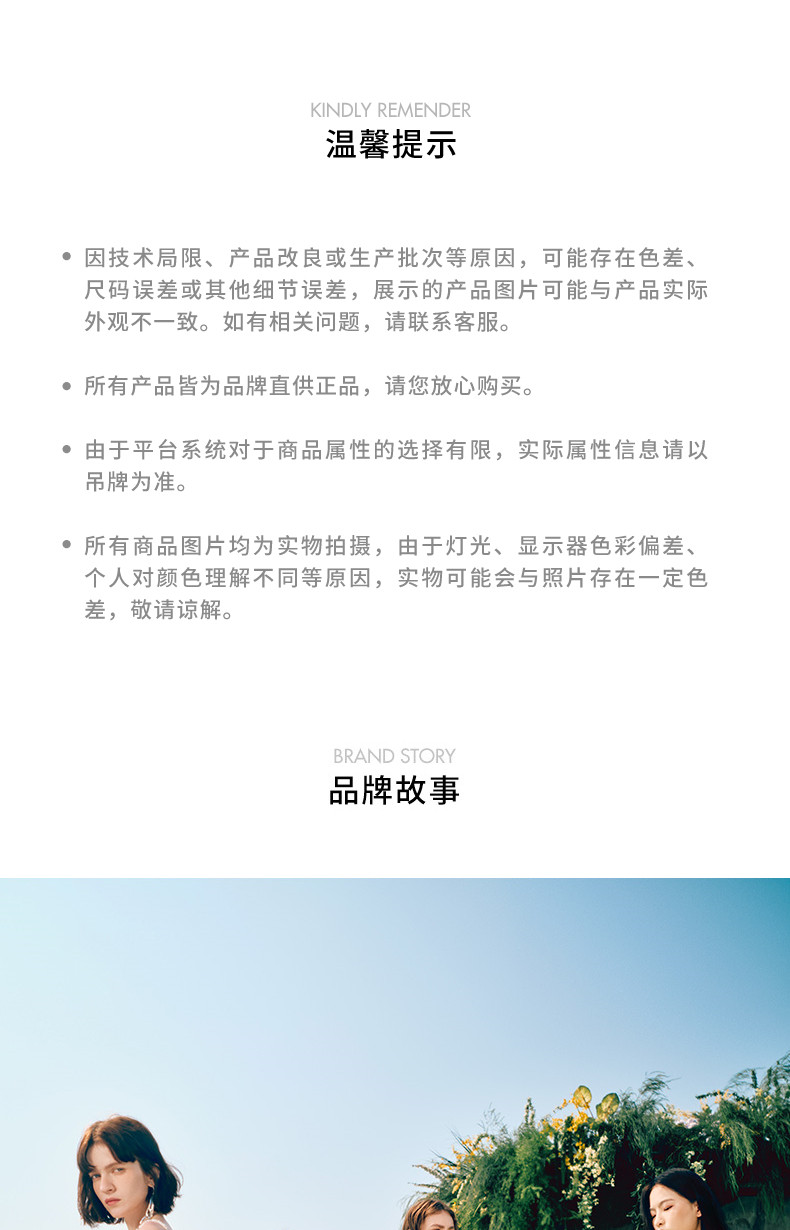 KINDLY REMENDER
温馨提示

• 因技术局限、产品改良或生产批次等原因，可能存在色差、尺码误差或其他细节误差，展示的产品图片可能与产品实际外观不一致。如有相关问题，请联系客服。

• 所有产品皆为品牌直供正品，请您放心购买。

• 由于平台系统对于商品属性的选择有限，实际属性信息请以吊牌为准。

• 所有商品图片均为实物拍摄，由于灯光、显示器色彩偏差、个人对颜色理解不同等原因，实物可能会与照片存在一定色差，敬请谅解。

BRAND STORY
品牌故事